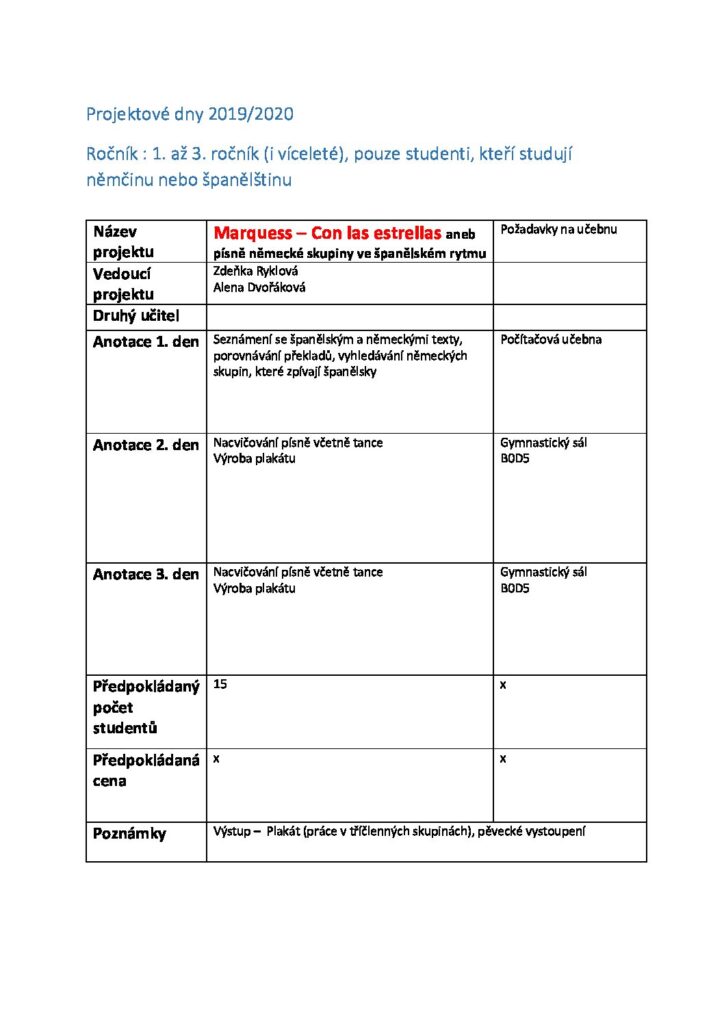 Projektové dny 2019/2020

Ročník : 1. až 3. ročník (i víceleté), pouze studenti, kteří studují němčinu nebo španělštinu

| Název projektu | Marquess – Con las estrellas aneb písně německé skupiny ve španělském rytmu | Požadavky na učebnu |
|---|---|---|
| Vedoucí projektu | Zdeňka Ryklová Alena Dvořáková | |
| Druhý učitel | | |
| Anotace 1. den | Seznámení se španělským a německými texty, porovnávání překladů, vyhledávání německých skupin, které zpívají španělsky | Počítačová učebna |
| Anotace 2. den | Nacvičování písně včetně tance Výroba plakátu | Gymnastický sál B0D5 |
| Anotace 3. den | Nacvičování písně včetně tance Výroba plakátu | Gymnastický sál B0D5 |
| Předpokládaný počet studentů | 15 | x |
| Předpokládaná cena | x | x |
| Poznámky | Výstup – Plakát (práce v tříčlenných skupinách), pěvecké vystoupení | |